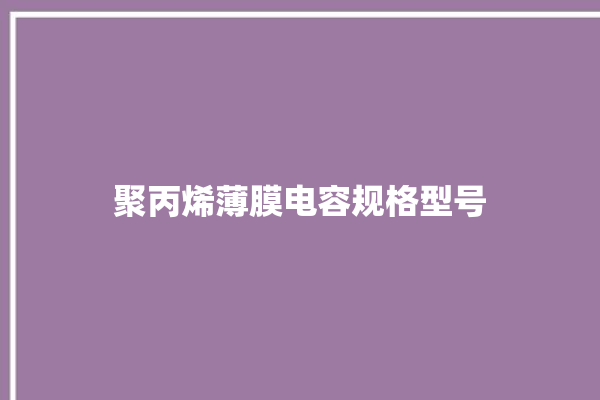 聚丙烯薄膜电容规格型号